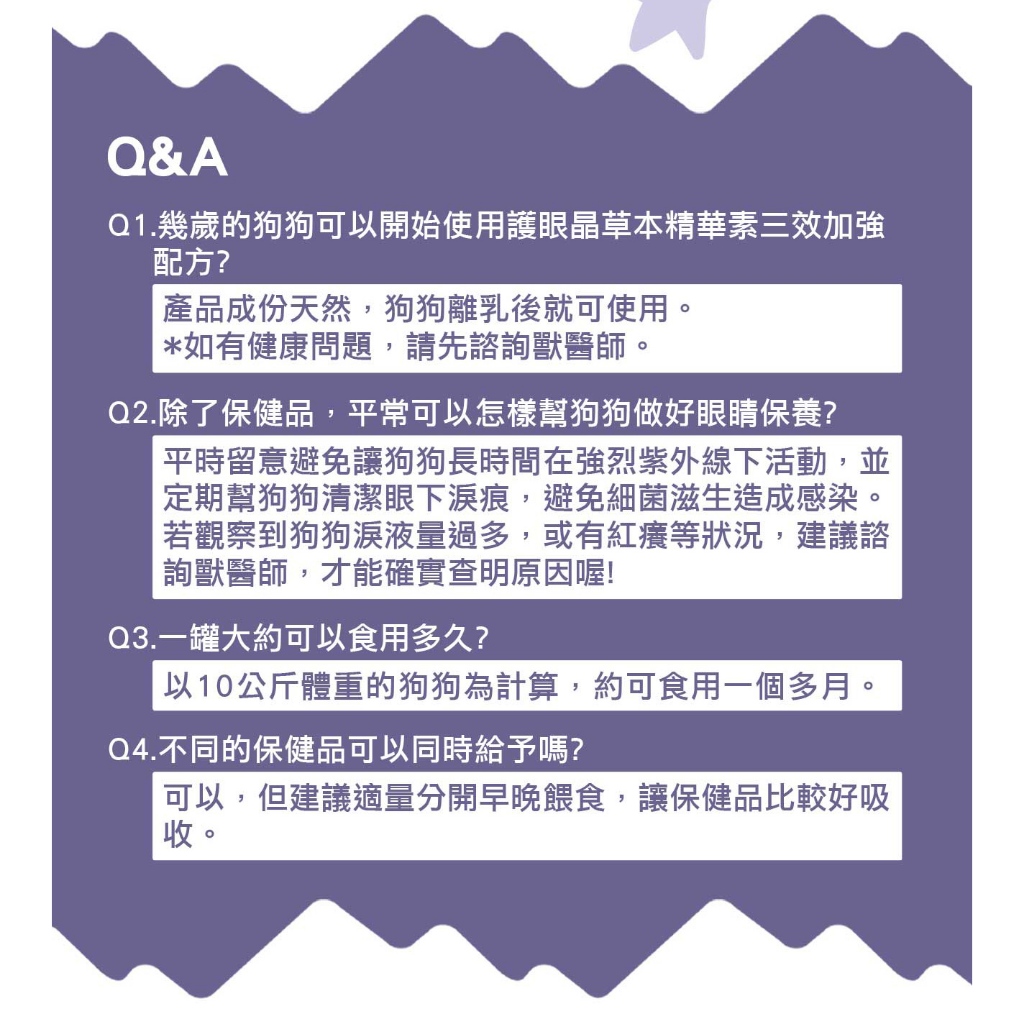 Q&A

Q1.幾歲的狗狗可以開始使用護眼晶草本精華素三效加強配方?

產品成份天然，狗狗離乳後就可使用。
*如有健康問題，請先諮詢獸醫師。

Q2.除了保健品，平常可以怎樣幫狗狗做好眼睛保養?

平時留意避免讓狗狗長時間在強烈紫外線下活動，並定期幫狗狗清潔眼下淚痕，避免細菌滋生造成感染。若觀察到狗狗淚液量過多，或有紅癢等狀況，建議諮詢獸醫師，才能確實查明原因喔!

Q3.一罐大約可以食用多久?

以10公斤體重的狗狗為計算，約可食用一個多月。

Q4.不同的保健品可以同時給予嗎?

可以，但建議適量分開早晚餵食，讓保健品比較好吸收。